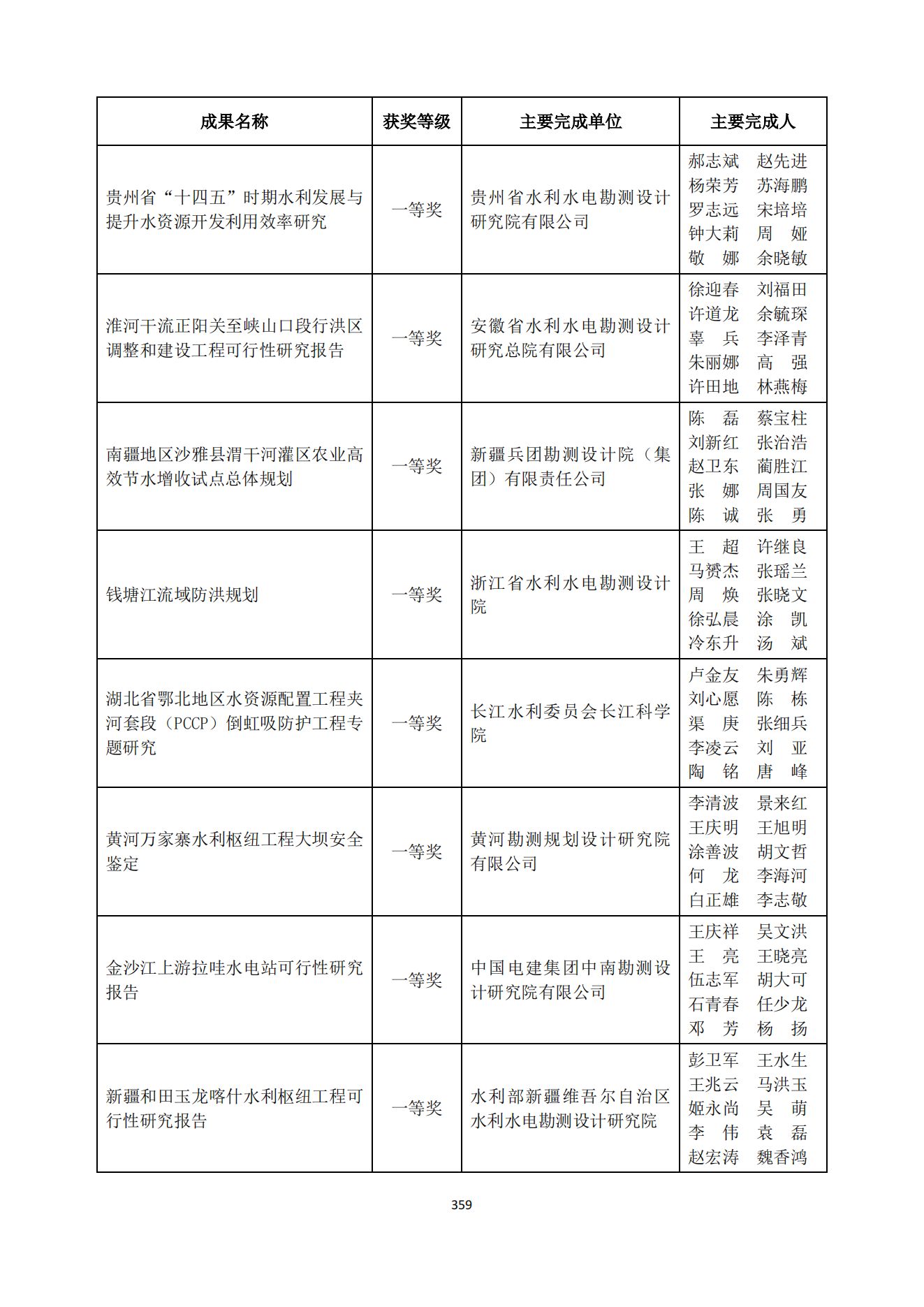 | 成果名称 | 获奖等级 | 主要完成单位 | 主要完成人 |
|---|---|---|---|
| 贵州省“十四五”时期水利发展与提升水资源开发利用效率研究 | 一等奖 | 贵州省水利水电勘测设计研究院有限公司 | 郝志斌 赵先进 杨荣芳 苏海鹏 罗志远 宋培培 钟大莉 周 娅 敬 娜 余晓敏 |
| 淮河干流正阳关至峡山口段行洪区调整和建设工程可行性研究报告 | 一等奖 | 安徽省水利水电勘测设计研究总院有限公司 | 徐迎春 刘福田 许道龙 余毓琛 辜 兵 李泽青 朱丽娜 高 强 许田地 林燕梅 |
| 南疆地区沙雅县渭干河灌区农业高效节水增收试点总体规划 | 一等奖 | 新疆兵团勘测设计院（集团）有限责任公司 | 陈 磊 蔡宝柱 刘新红 张治浩 赵卫东 蔺胜江 张 娜 周国友 陈 诚 张 勇 |
| 钱塘江流域防洪规划 | 一等奖 | 浙江省水利水电勘测设计院 | 王 超 许继良 马赟杰 张瑶兰 周 焕 张晓文 徐弘晨 涂 凯 冷东升 汤 斌 |
| 湖北省鄂北地区水资源配置工程夹河套段（PCCP）倒虹吸防护工程专题研究 | 一等奖 | 长江水利委员会长江科学院 | 卢金友 朱勇辉 刘心愿 陈 栋 渠 庚 张细兵 李凌云 刘 亚 陶 铭 唐 峰 |
| 黄河万家寨水利枢纽工程大坝安全鉴定 | 一等奖 | 黄河勘测规划设计研究院有限公司 | 李清波 景来红 王庆明 王旭明 涂善波 胡文哲 何 龙 李海河 白正雄 李志敬 |
| 金沙江上游拉哇水电站可行性研究报告 | 一等奖 | 中国电建集团中南勘测设计研究院有限公司 | 王庆祥 吴文洪 王 亮 王晓亮 伍志军 胡大可 石青春 任少龙 邓 芳 杨 扬 |
| 新疆和田玉龙喀什水利枢纽工程可行性研究报告 | 一等奖 | 水利部新疆维吾尔自治区水利水电勘测设计研究院 | 彭卫军 王水生 王兆云 马洪玉 姬永尚 吴 萌 李 伟 袁 磊 赵宏涛 魏香鸿 |

359